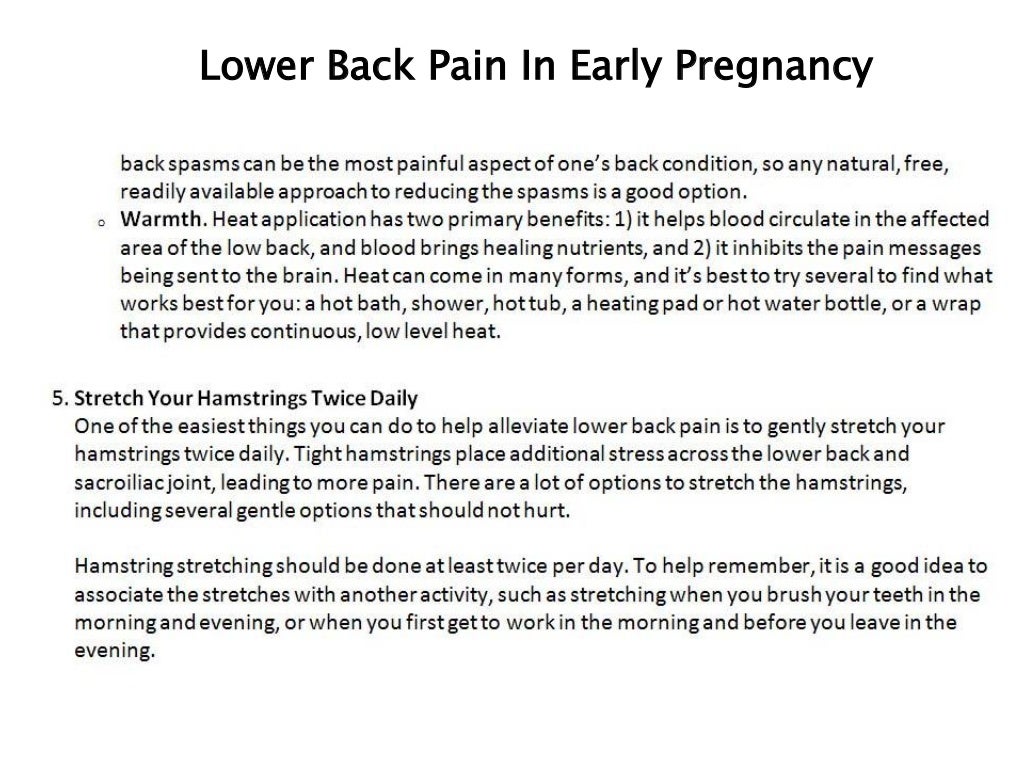 Lower Back Pain In Early Pregnancy

back spasms can be the most painful aspect of one's back condition, so any natural, free, readily available approach to reducing the spasms is a good option.

o Warmth. Heat application has two primary benefits: 1) it helps blood circulate in the affected area of the low back, and blood brings healing nutrients, and 2) it inhibits the pain messages being sent to the brain. Heat can come in many forms, and it's best to try several to find what works best for you: a hot bath, shower, hot tub, a heating pad or hot water bottle, or a wrap that provides continuous, low level heat.

5. Stretch Your Hamstrings Twice Daily
One of the easiest things you can do to help alleviate lower back pain is to gently stretch your hamstrings twice daily. Tight hamstrings place additional stress across the lower back and sacroiliac joint, leading to more pain. There are a lot of options to stretch the hamstrings, including several gentle options that should not hurt.

Hamstring stretching should be done at least twice per day. To help remember, it is a good idea to associate the stretches with another activity, such as stretching when you brush your teeth in the morning and evening, or when you first get to work in the morning and before you leave in the evening.